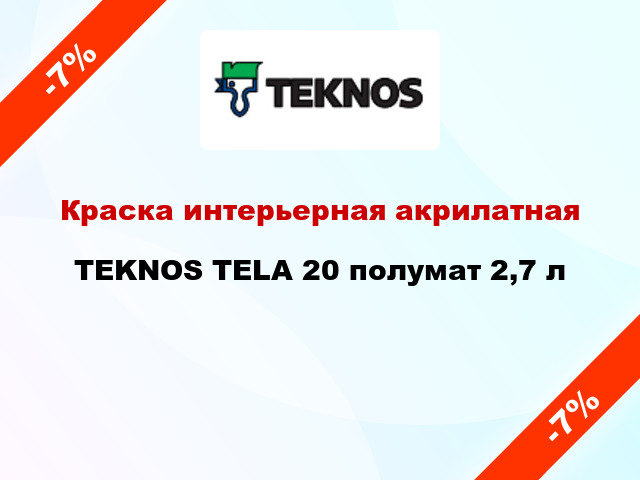 -7%

TEKNOS

Краска интерьерная акрилатная

TEKNOS TELA 20 полумат 2,7 л

-7%